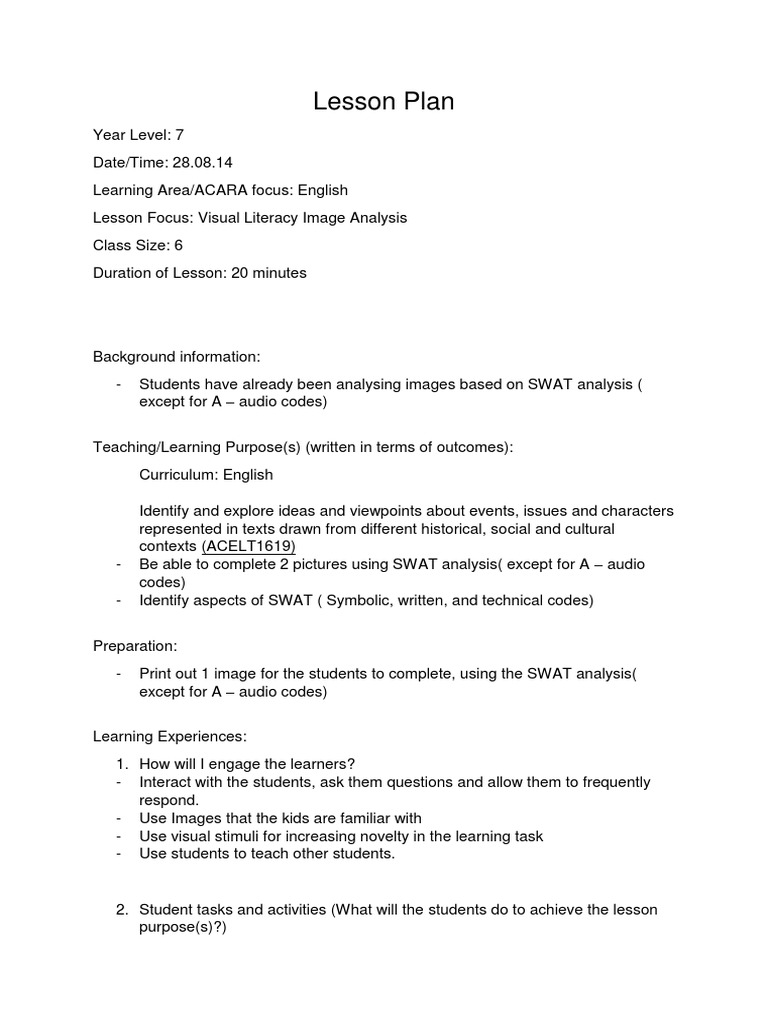 Lesson Plan

Year Level: 7

Date/Time: 28.08.14

Learning Area/ACARA focus: English

Lesson Focus: Visual Literacy Image Analysis

Class Size: 6

Duration of Lesson: 20 minutes

Background information:

- Students have already been analysing images based on SWAT analysis ( except for A – audio codes)

Teaching/Learning Purpose(s) (written in terms of outcomes):

Curriculum: English

Identify and explore ideas and viewpoints about events, issues and characters represented in texts drawn from different historical, social and cultural contexts (ACELT1619)
- Be able to complete 2 pictures using SWAT analysis( except for A – audio codes)
- Identify aspects of SWAT ( Symbolic, written, and technical codes)

Preparation:

- Print out 1 image for the students to complete, using the SWAT analysis( except for A – audio codes)

Learning Experiences:

1. How will I engage the learners?
- Interact with the students, ask them questions and allow them to frequently respond.
- Use Images that the kids are familiar with
- Use visual stimuli for increasing novelty in the learning task
- Use students to teach other students.

2. Student tasks and activities (What will the students do to achieve the lesson purpose(s)?)